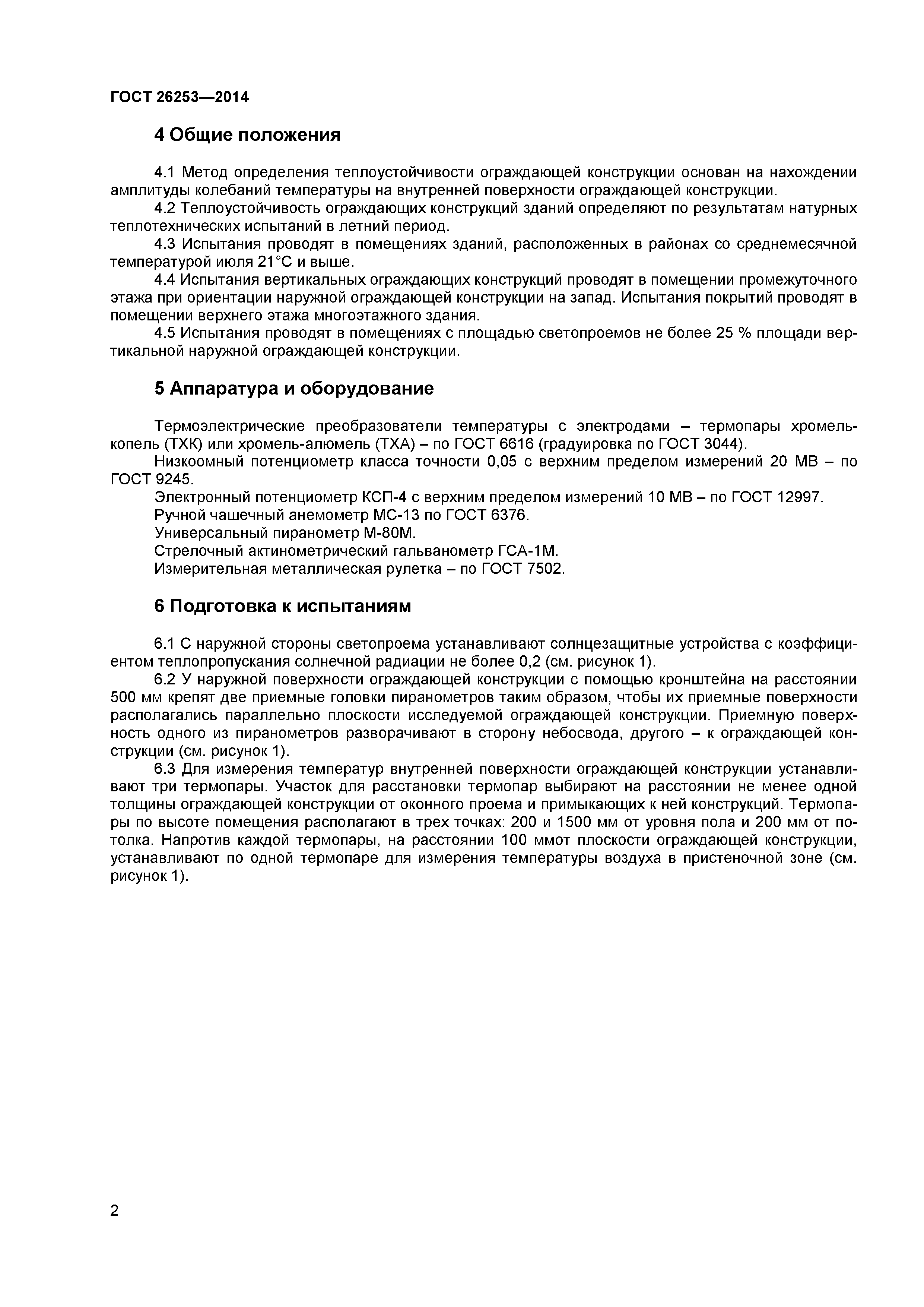 ГОСТ 26253—2014

4 Общие положения

4.1 Метод определения теплоустойчивости ограждающей конструкции основан на нахождении амплитуды колебаний температуры на внутренней поверхности ограждающей конструкции.
4.2 Теплоустойчивость ограждающих конструкций зданий определяют по результатам натурных теплотехнических испытаний в летний период.
4.3 Испытания проводят в помещениях зданий, расположенных в районах со среднемесячной температурой июля 21°С и выше.
4.4 Испытания вертикальных ограждающих конструкций проводят в помещении промежуточного этажа при ориентации наружной ограждающей конструкции на запад. Испытания покрытий проводят в помещении верхнего этажа многоэтажного здания.
4.5 Испытания проводят в помещениях с площадью светопроемов не более 25 % площади вертикальной наружной ограждающей конструкции.

5 Аппаратура и оборудование

Термоэлектрические преобразователи температуры с электродами – термопары хромель-копель (ТХК) или хромель-алюмель (ТХА) – по ГОСТ 6616 (градуировка по ГОСТ 3044).
Низкоомный потенциометр класса точности 0,05 с верхним пределом измерений 20 МВ – по ГОСТ 9245.
Электронный потенциометр КСП-4 с верхним пределом измерений 10 МВ – по ГОСТ 12997.
Ручной чашечный анемометр МС-13 по ГОСТ 6376.
Универсальный пиранометр М-80М.
Стрелочный актинометрический гальванометр ГСА-1М.
Измерительная металлическая рулетка – по ГОСТ 7502.

6 Подготовка к испытаниям

6.1 С наружной стороны светопроема устанавливают солнцезащитные устройства с коэффициентом теплопропускания солнечной радиации не более 0,2 (см. рисунок 1).
6.2 У наружной поверхности ограждающей конструкции с помощью кронштейна на расстоянии 500 мм крепят две приемные головки пиранометров таким образом, чтобы их приемные поверхности располагались параллельно плоскости исследуемой ограждающей конструкции. Приемную поверхность одного из пиранометров разворачивают в сторону небосвода, другого – к ограждающей конструкции (см. рисунок 1).
6.3 Для измерения температур внутренней поверхности ограждающей конструкции устанавливают три термопары. Участок для расстановки термопар выбирают на расстоянии не менее одной толщины ограждающей конструкции от оконного проема и примыкающих к ней конструкций. Термопары по высоте помещения располагают в трех точках: 200 и 1500 мм от уровня пола и 200 мм от потолка. Напротив каждой термопары, на расстоянии 100 ммот плоскости ограждающей конструкции, устанавливают по одной термопаре для измерения температуры воздуха в пристеночной зоне (см. рисунок 1).

2